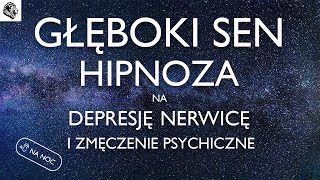 GŁĘBOKI SEN
HIPNOZA
NA
DEPRESJĘ NERWICĘ
I ZMĘCZENIE PSYCHICZNE

NA NOC